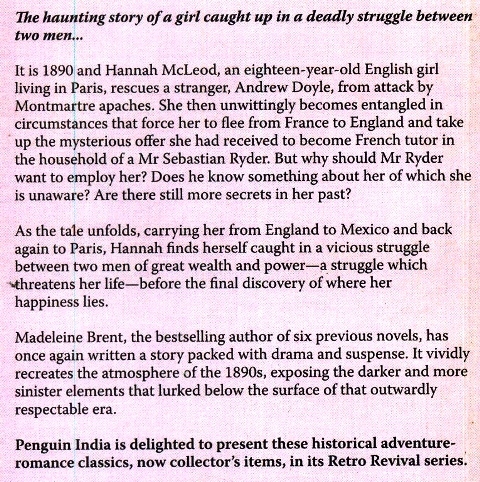 The haunting story of a girl caught up in a deadly struggle between two men...

It is 1890 and Hannah McLeod, an eighteen-year-old English girl living in Paris, rescues a stranger, Andrew Doyle, from attack by Montmartre apaches. She then unwittingly becomes entangled in circumstances that force her to flee from France to England and take up the mysterious offer she had received to become French tutor in the household of a Mr Sebastian Ryder. But why should Mr Ryder want to employ her? Does he know something about her of which she is unaware? Are there still more secrets in her past?

As the tale unfolds, carrying her from England to Mexico and back again to Paris, Hannah finds herself caught in a vicious struggle between two men of great wealth and power—a struggle which threatens her life—before the final discovery of where her happiness lies.

Madeleine Brent, the bestselling author of six previous novels, has once again written a story packed with drama and suspense. It vividly recreates the atmosphere of the 1890s, exposing the darker and more sinister elements that lurked below the surface of that outwardly respectable era.

Penguin India is delighted to present these historical adventure-romance classics, now collector's items, in its Retro Revival series.